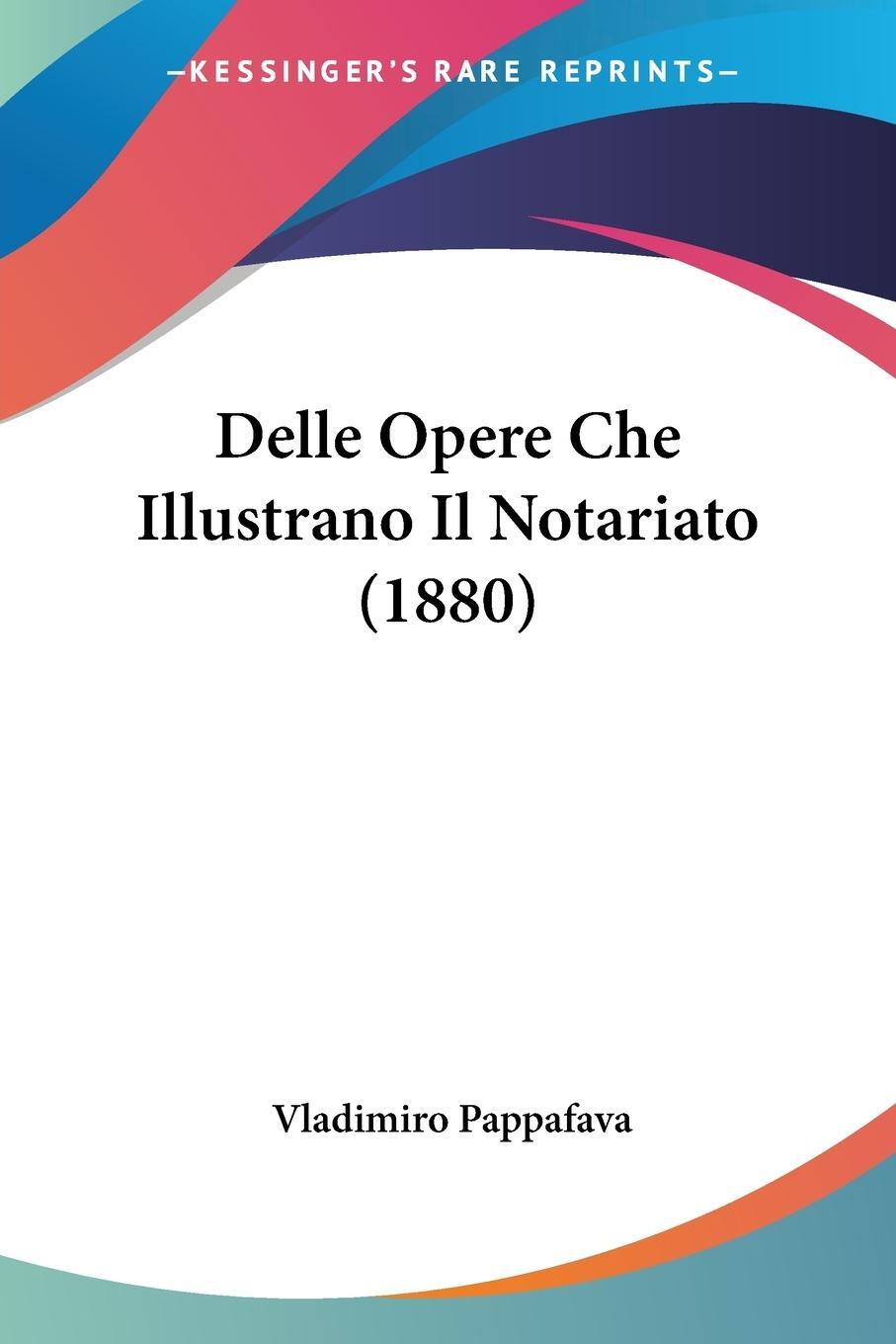 —KESSINGER'S RARE REPRINTS—

Delle Opere Che Illustrano Il Notariato (1880)

Vladimiro Pappafava